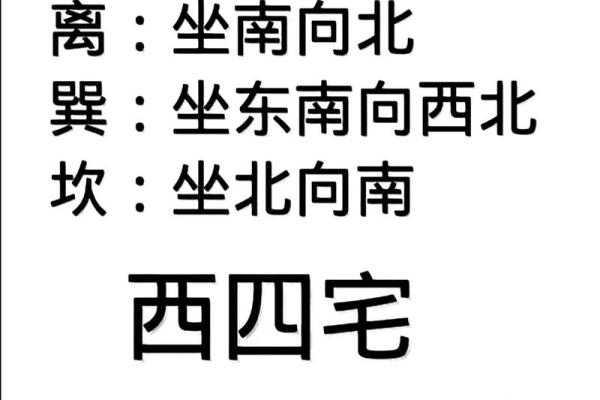 离：坐南向北
巽：坐东南向西北
坎：坐北向南

西四宅